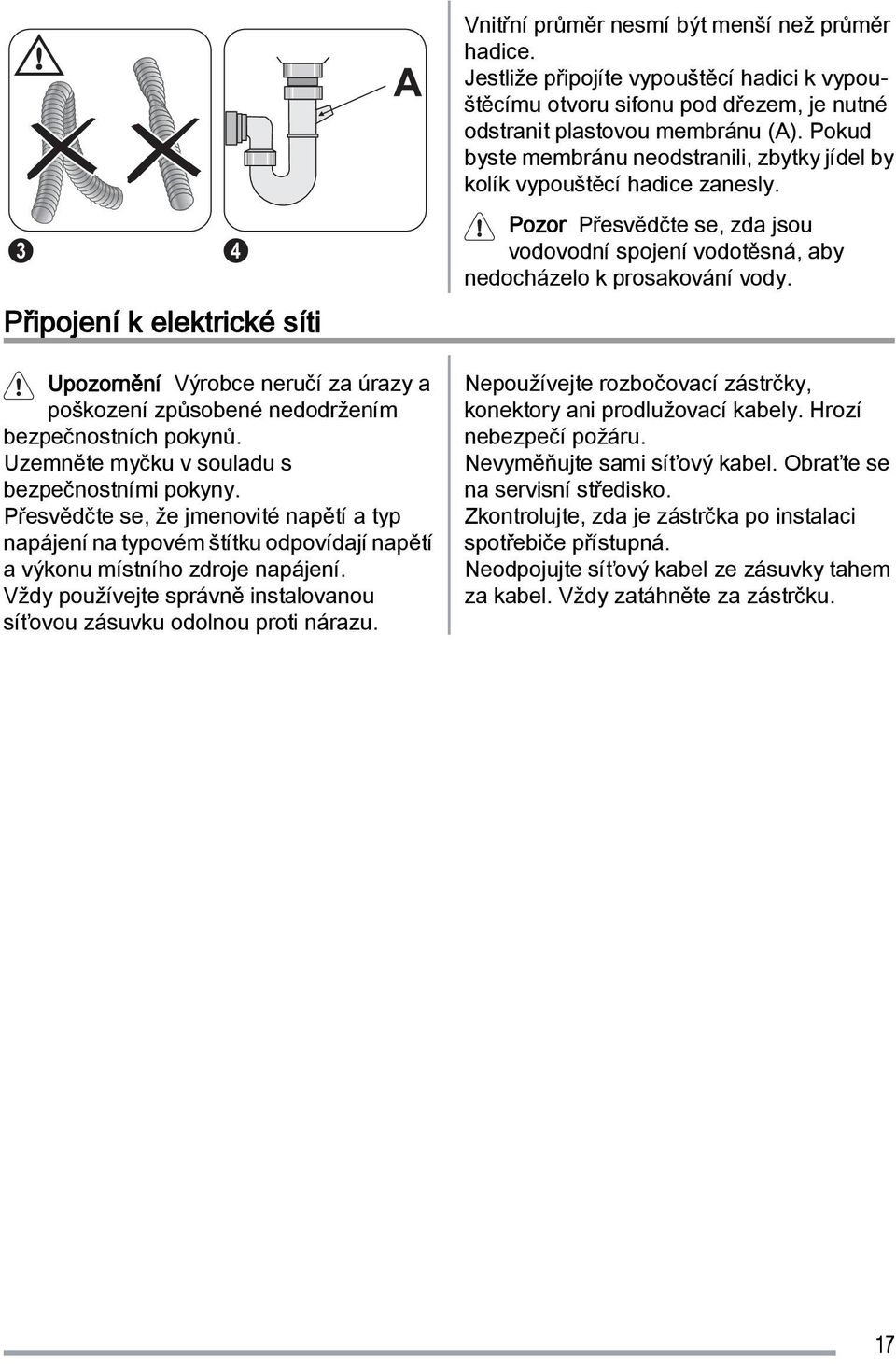 A

3

4

Vnitřní průměr nesmí být menší než průměr hadice.
Jestliže připojíte vypouštěcí hadici k vypouštěcímu otvoru sifonu pod dřezem, je nutné odstranit plastovou membránu (A). Pokud byste membránu neodstranili, zbytky jídel by kolík vypouštěcí hadice zanesly.

Pozor Přesvědčte se, zda jsou vodovodní spojení vodotěsná, aby nedocházelo k prosakování vody.

Připojení k elektrické síti

Upozornění Výrobce neručí za úrazy a poškození způsobené nedodržením bezpečnostních pokynů.
Uzemněte myčku v souladu s bezpečnostními pokyny.
Přesvědčte se, že jmenovité napětí a typ napájení na typovém štítku odpovídají napětí a výkonu místního zdroje napájení.
Vždy používejte správně instalovanou síťovou zásuvku odolnou proti nárazu.

Nepoužívejte rozbočovací zástrčky, konektory ani prodlužovací kabely. Hrozí nebezpečí požáru.
Nevyměňujte sami síťový kabel. Obraťte se na servisní středisko.
Zkontrolujte, zda je zástrčka po instalaci spotřebiče přístupná.
Neodpojujte síťový kabel ze zásuvky tahem za kabel. Vždy zatáhněte za zástrčku.

17